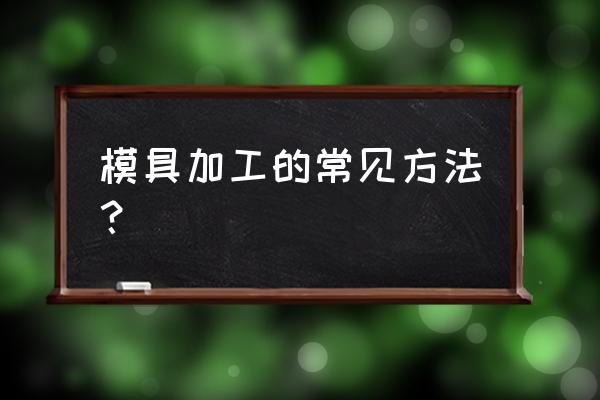 模具加工的常见方法？